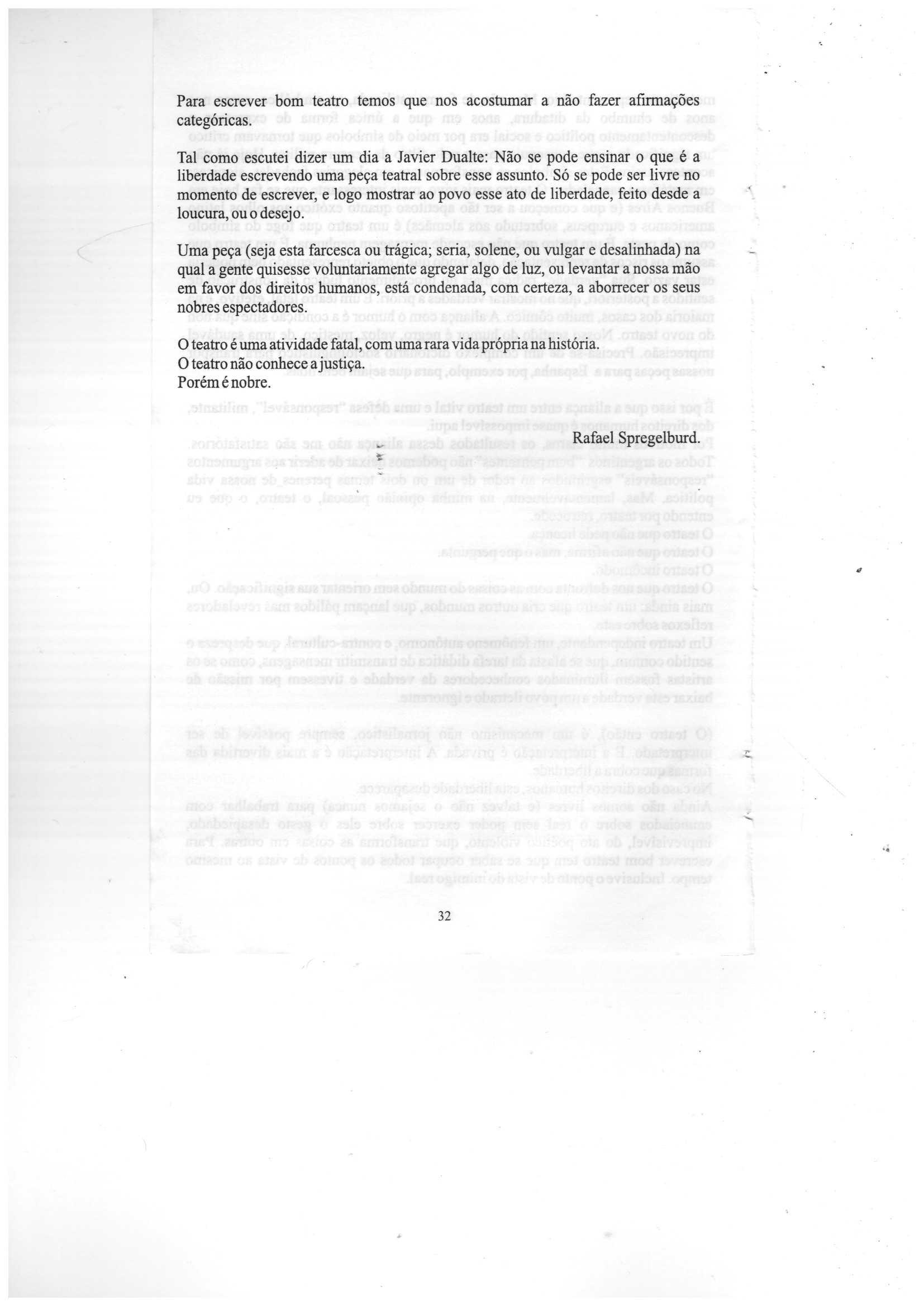 Para escrever bom teatro temos que nos acostumar a não fazer afirmações categóricas.

Tal como escutei dizer um dia a Javier Dualte: Não se pode ensinar o que é a liberdade escrevendo uma peça teatral sobre esse assunto. Só se pode ser livre no momento de escrever, e logo mostrar ao povo esse ato de liberdade, feito desde a loucura, ou o desejo.

Uma peça (seja esta farcesca ou trágica; seria, solene, ou vulgar e desalinhada) na qual a gente quisesse voluntariamente agregar algo de luz, ou levantar a nossa mão em favor dos direitos humanos, está condenada, com certeza, a aborrecer os seus nobres espectadores.

O teatro é uma atividade fatal, com uma rara vida própria na história.
O teatro não conhece a justiça.
Porém é nobre.

Rafael Spregelburd.

32